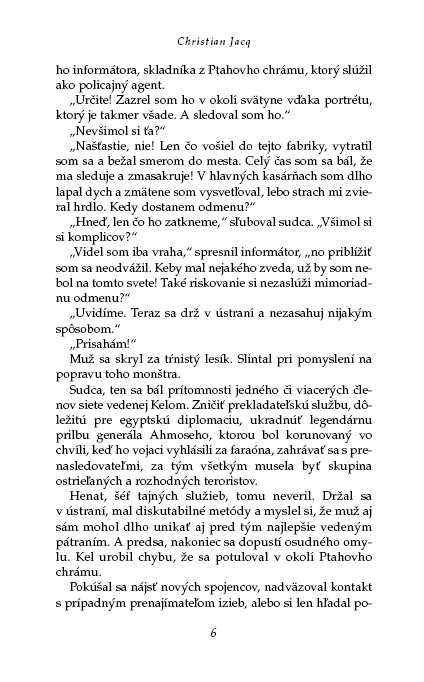 Christian Jacq

ho informátora, skladníka z Ptahovho chrámu, ktorý slúžil ako policajný agent.

„Určite! Zazrel som ho v okolí svätyne vďaka portrétu, ktorý je takmer všade. A sledoval som ho."

„Nevšimol si ťa?"

„Našťastie, nie! Len čo vošiel do tejto fabriky, vytratil som sa a bežal smerom do mesta. Celý čas som sa bál, že ma sleduje a zmasakruje! V hlavných kasárňach som dlho lapal dych a zmätene som vysvetľoval, lebo strach mi zvieral hrdlo. Kedy dostanem odmenu?"

„Hneď, len čo ho zatkneme," sľuboval sudca. „Všimol si si komplicov?"

„Videl som iba vraha," spresnil informátor, „no priblížiť som sa neodvážil. Keby mal nejakého zveda, už by som nebol na tomto svete! Také riskovanie si nezaslúži mimoriadnu odmenu?"

„Uvidíme. Teraz sa drž v ústraní a nezasahuj nijakým spôsobom."

„Prisahám!"

Muž sa skryl za tŕnistý lesík. Slintal pri pomyslení na popravu toho monštra.

Sudca, ten sa bál prítomnosti jedného či viacerých členov siete vedenej Kelom. Zničiť prekladateľskú službu, dôležitú pre egyptskú diplomaciu, ukradnúť legendárnu prilbu generála Ahmoseho, ktorou bol korunovaný vo chvíli, keď ho vojaci vyhlásili za faraóna, zahrávať sa s prenasledovateľmi, za tým všetkým musela byť skupina ostrieľaných a rozhodných teroristov.

Henat, šéf tajných služieb, tomu neveril. Držal sa v ústraní, mal diskutabilné metódy a myslel si, že muž aj sám mohol dlho unikať aj pred tým najlepšie vedeným pátraním. A predsa, nakoniec sa dopustí osudného omylu. Kel urobil chybu, že sa potuloval v okolí Ptahovho chrámu.

Pokúšal sa nájsť nových spojencov, nadväzoval kontakt s prípadným prenajímateľom izieb, alebo si len hľadal po-

6